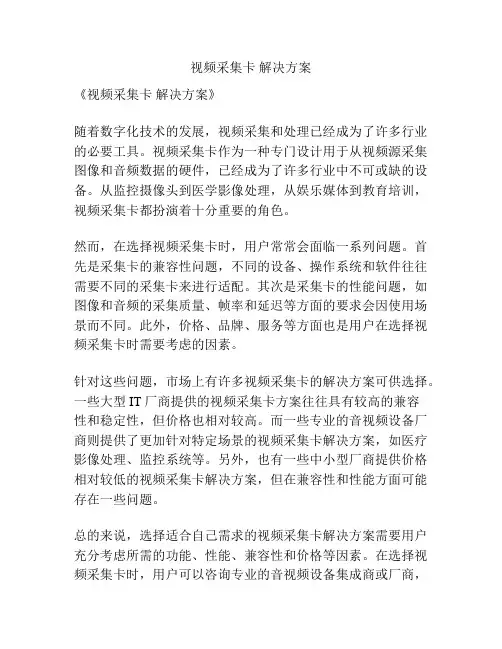 视频采集卡 解决方案

《视频采集卡 解决方案》

随着数字化技术的发展，视频采集和处理已经成为了许多行业的必要工具。视频采集卡作为一种专门设计用于从视频源采集图像和音频数据的硬件，已经成为了许多行业中不可或缺的设备。从监控摄像头到医学影像处理，从娱乐媒体到教育培训，视频采集卡都扮演着十分重要的角色。

然而，在选择视频采集卡时，用户常常会面临一系列问题。首先是采集卡的兼容性问题，不同的设备、操作系统和软件往往需要不同的采集卡来进行适配。其次是采集卡的性能问题，如图像和音频的采集质量、帧率和延迟等方面的要求会因使用场景而不同。此外，价格、品牌、服务等方面也是用户在选择视频采集卡时需要考虑的因素。

针对这些问题，市场上有许多视频采集卡的解决方案可供选择。一些大型 IT 厂商提供的视频采集卡方案往往具有较高的兼容性和稳定性，但价格也相对较高。而一些专业的音视频设备厂商则提供了更加针对特定场景的视频采集卡解决方案，如医疗影像处理、监控系统等。另外，也有一些中小型厂商提供价格相对较低的视频采集卡解决方案，但在兼容性和性能方面可能存在一些问题。

总的来说，选择适合自己需求的视频采集卡解决方案需要用户充分考虑所需的功能、性能、兼容性和价格等因素。在选择视频采集卡时，用户可以咨询专业的音视频设备集成商或厂商，